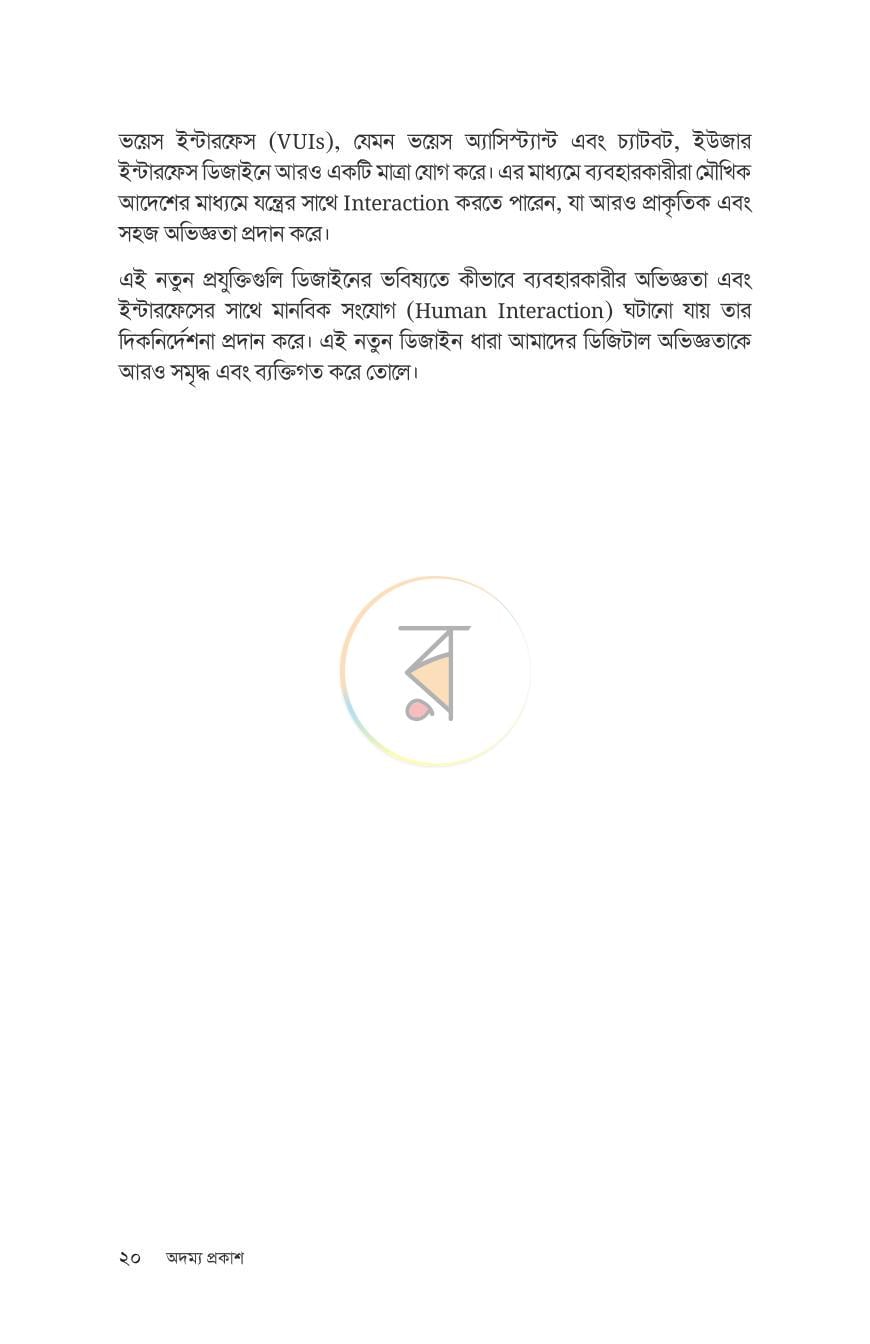 ভয়েস ইন্টারফেস (VUIs), যেমন ভয়েস অ্যাসিস্ট্যান্ট এবং চ্যাটবট, ইউজার ইন্টারফেস ডিজাইনে আরও একটি মাত্রা যোগ করে। এর মাধ্যমে ব্যবহারকারীরা মৌখিক আদেশের মাধ্যমে যন্ত্রের সাথে Interaction করতে পারেন, যা আরও প্রাকৃতিক এবং সহজ অভিজ্ঞতা প্রদান করে।

এই নতুন প্রযুক্তিগুলি ডিজাইনের ভবিষ্যতে কীভাবে ব্যবহারকারীর অভিজ্ঞতা এবং ইন্টারফেসের সাথে মানবিক সংযোগ (Human Interaction) ঘটানো যায় তার দিকনির্দেশনা প্রদান করে। এই নতুন ডিজাইন ধারা আমাদের ডিজিটাল অভিজ্ঞতাকে আরও সমৃদ্ধ এবং ব্যক্তিগত করে তোলে।

২০ অদম্য প্রকাশ